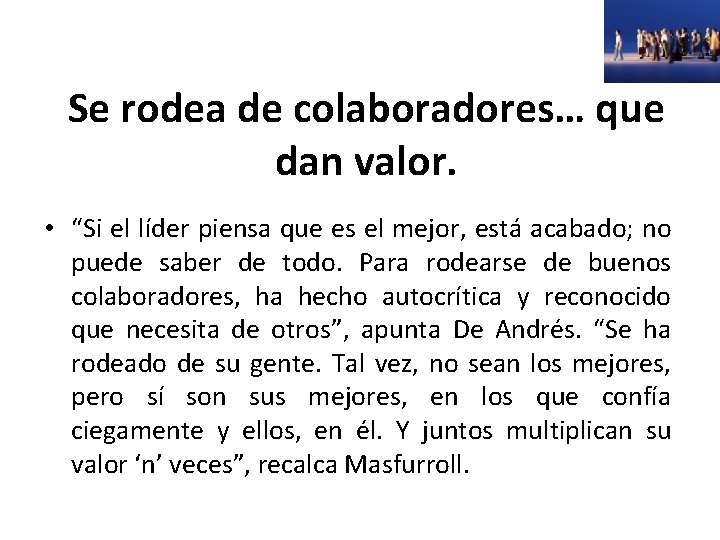 Se rodea de colaboradores… que dan valor.

• “Si el líder piensa que es el mejor, está acabado; no puede saber de todo. Para rodearse de buenos colaboradores, ha hecho autocrítica y reconocido que necesita de otros”, apunta De Andrés. “Se ha rodeado de su gente. Tal vez, no sean los mejores, pero sí son sus mejores, en los que confía ciegamente y ellos, en él. Y juntos multiplican su valor ‘n’ veces”, recalca Masfurroll.